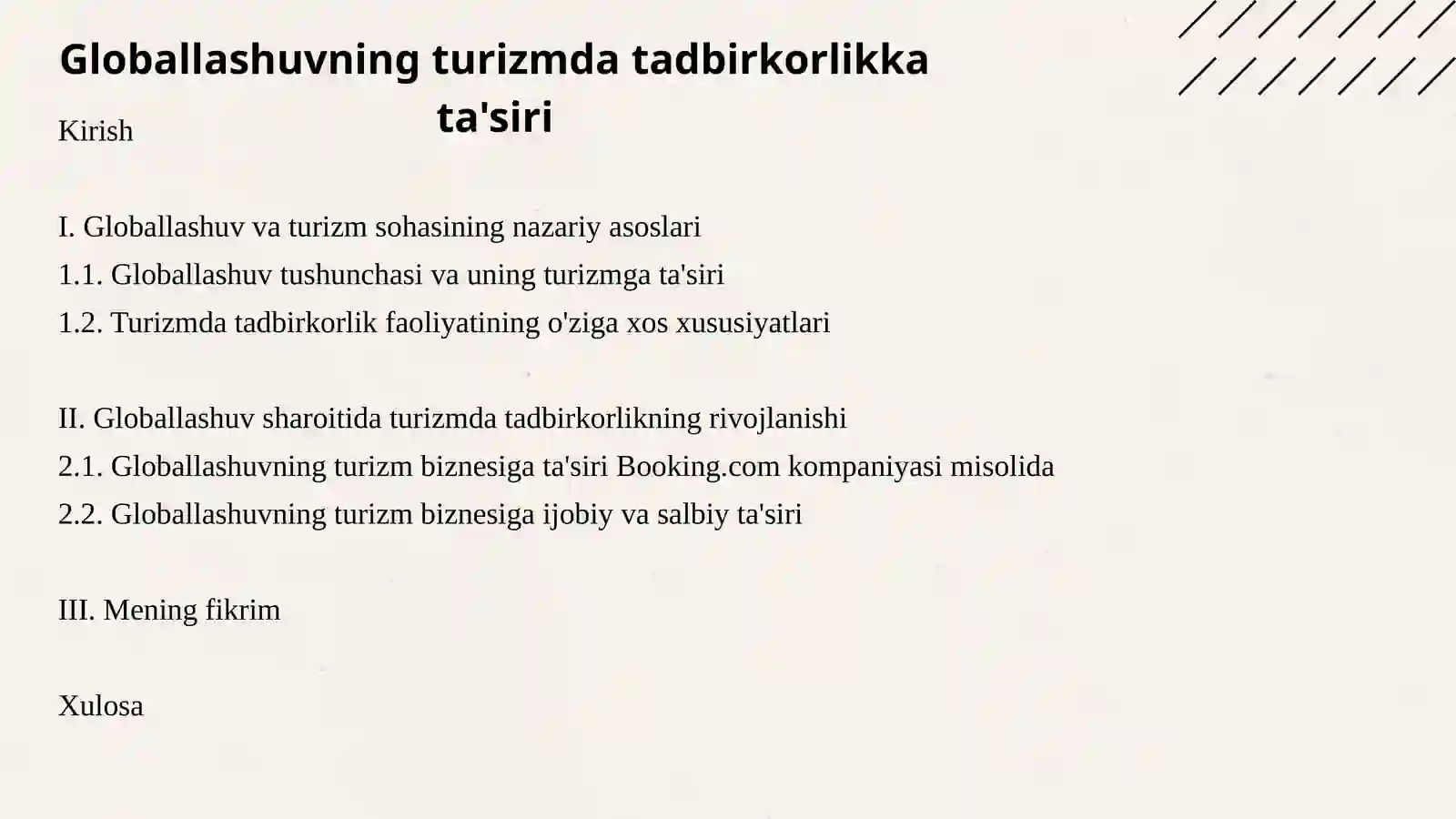 Globallashuvning turizmda tadbirkorlikka ta'siri

Kirish

I. Globallashuv va turizm sohasining nazariy asoslari
1.1. Globallashuv tushunchasi va uning turizmga ta'siri
1.2. Turizmda tadbirkorlik faoliyatining o'ziga xos xususiyatlari

II. Globallashuv sharoitida turizmda tadbirkorlikning rivojlanishi
2.1. Globallashuvning turizm biznesiga ta'siri Booking.com kompaniyasi misolida
2.2. Globallashuvning turizm biznesiga ijobiy va salbiy ta'siri

III. Mening fikrim

Xulosa